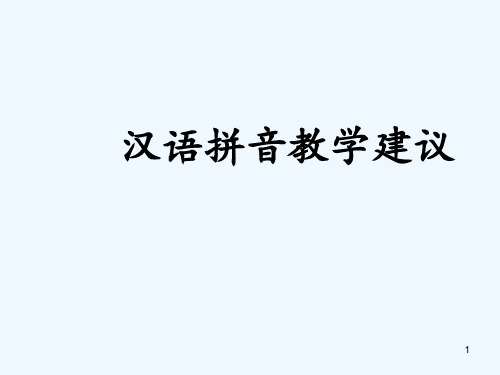 汉语拼音教学建议

1